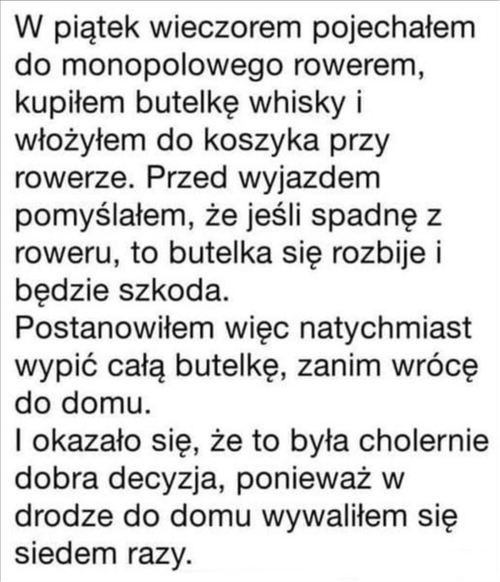 W piątek wieczorem pojechałem do monopolowego rowerem, kupiłem butelkę whisky i włożyłem do koszyka przy rowerze. Przed wyjazdem pomyślałem, że jeśli spadnę z roweru, to butelka się rozbije i będzie szkoda.
Postanowiłem więc natychmiast wypić całą butelkę, zanim wrócę do domu.
I okazało się, że to była cholernie dobra decyzja, ponieważ w drodze do domu wywaliłem się siedem razy.